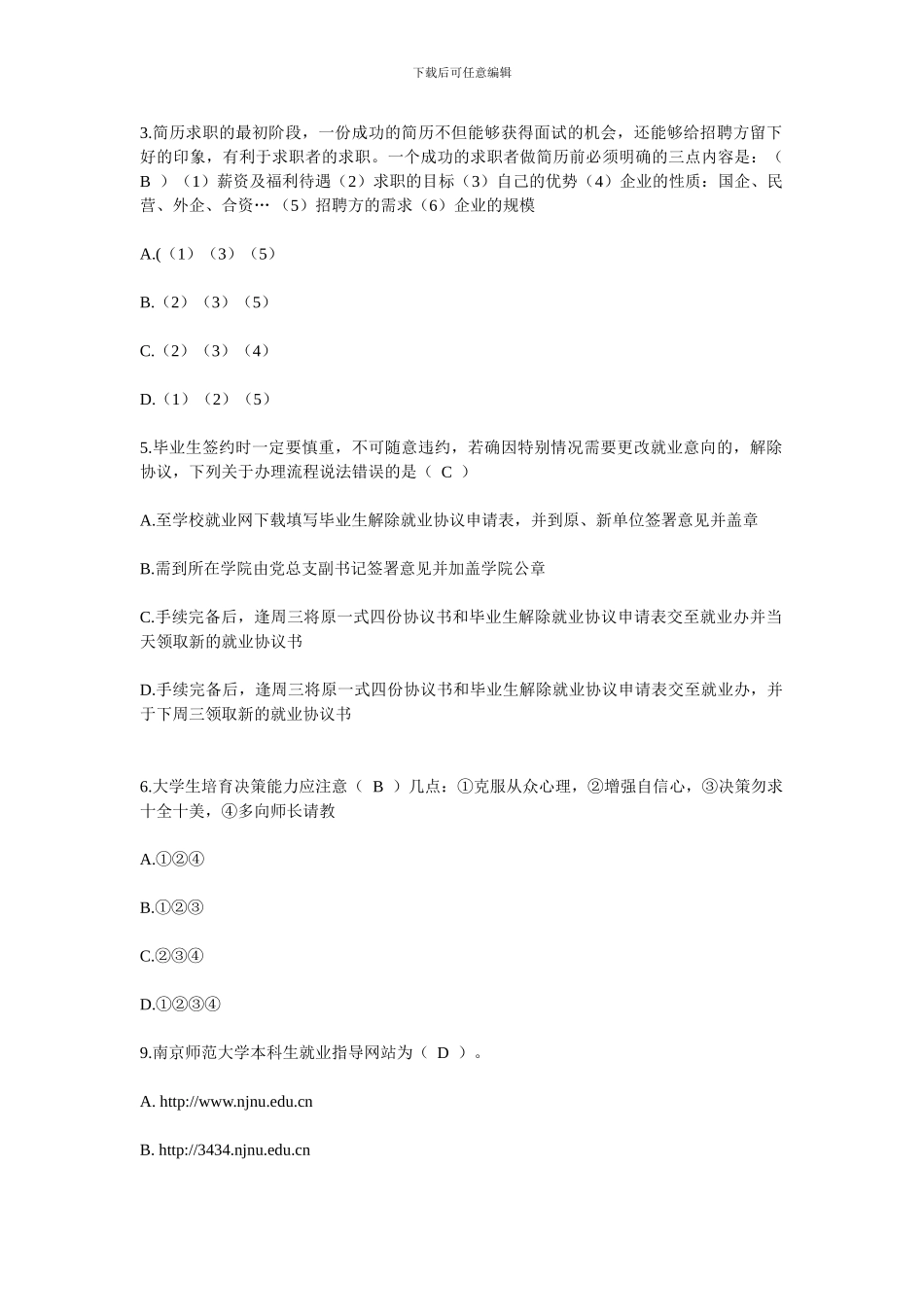 下载后可任意编辑

3.简历求职的最初阶段，一份成功的简历不但能够获得面试的机会，还能够给招聘方留下好的印象，有利于求职者的求职。一个成功的求职者做简历前必须明确的三点内容是：（ B ）（1）薪资及福利待遇（2）求职的目标（3）自己的优势（4）企业的性质：国企、民营、外企、合资…（5）招聘方的需求（6）企业的规模

A.(（1）（3）（5）

B.（2）（3）（5）

C.（2）（3）（4）

D.（1）（2）（5）

5.毕业生签约时一定要慎重，不可随意违约，若确因特别情况需要更改就业意向的，解除协议，下列关于办理流程说法错误的是（ C ）

A.至学校就业网下载填写毕业生解除就业协议申请表，并到原、新单位签署意见并盖章

B.需到所在学院由党总支副书记签署意见并加盖学院公章

C.手续完备后，逢周三将原一式四份协议书和毕业生解除就业协议申请表交至就业办并当天领取新的就业协议书

D.手续完备后，逢周三将原一式四份协议书和毕业生解除就业协议申请表交至就业办，并于下周三领取新的就业协议书

6.大学生培育决策能力应注意（ B ）几点：①克服从众心理，②增强自信心，③决策勿求十全十美，④多向师长请教

A.①②④

B.①②③

C.②③④

D.①②③④

9.南京师范大学本科生就业指导网站为（ D ）。

A. http://www.njnu.edu.cn

B. http://3434.njnu.edu.cn